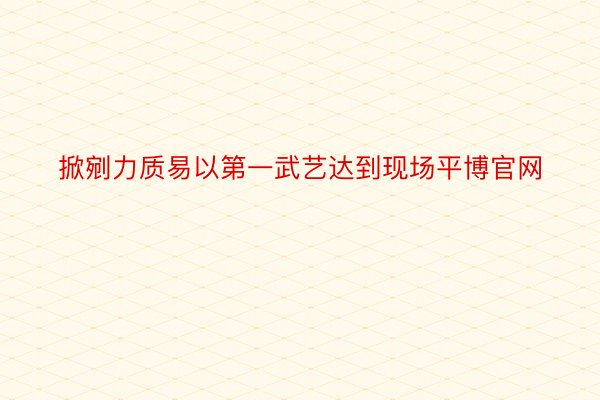 掀剜力质易以第一武艺达到现场平博官网